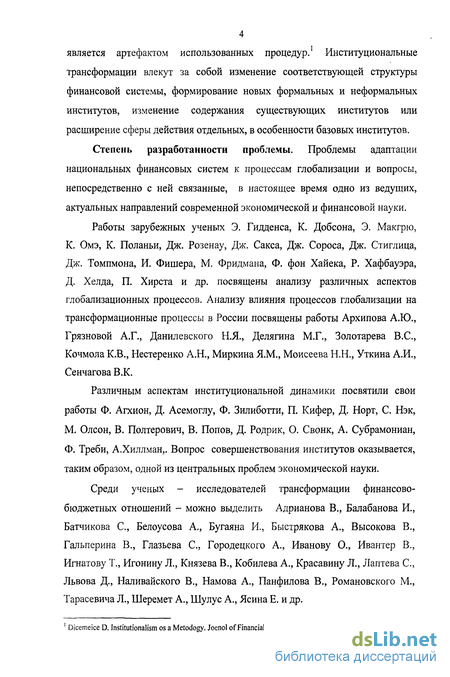 4

является артефактом использованных процедур.$^1$ Институциональные трансформации влекут за собой изменение соответствующей структуры финансовой системы, формирование новых формальных и неформальных институтов, изменение содержания существующих институтов или расширение сферы действия отдельных, в особенности базовых институтов.

**Степень разработанности проблемы.** Проблемы адаптации национальных финансовых систем к процессам глобализации и вопросы, непосредственно с ней связанные, в настоящее время одно из ведущих, актуальных направлений современной экономической и финансовой науки.

Работы зарубежных ученых Э. Гидденса, К. Добсона, Э. Макгрю, К. Омэ, К. Поланьи, Дж. Розенау, Дж. Сакса, Дж. Сороса, Дж. Стиглица, Дж. Томпмона, И. Фишера, М. Фридмана, Ф. фон Хайека, Р. Хафбауэра, Д. Хелда, П. Хирста и др. посвящены анализу различных аспектов глобализационных процессов. Анализу влияния процессов глобализации на трансформационные процессы в России посвящены работы Архипова А.Ю., Грязновой А.Г., Данилевского Н.Я., Делягина М.Г., Золотарева В.С., Кочмола К.В., Нестеренко А.Н., Миркина Я.М., Моисеева Н.Н., Уткина А.И., Сенчагова В.К.

Различным аспектам институциональной динамики посвятили свои работы Ф. Агхион, Д. Асемоглу, Ф. Зилиботти, П. Кифер, Д. Норт, С. Нэк, М. Олсон, В. Полтерович, В. Попов, Д. Родрик, О. Свонк, А. Субрамониан, Ф. Треби, А.Хиллман,. Вопрос совершенствования институтов оказывается, таким образом, одной из центральных проблем экономической науки.

Среди ученых – исследователей трансформации финансово-бюджетных отношений – можно выделить Адрианова В., Балабанова И., Батчикова С., Белоусова А., Бугаяна И., Быстрякова А., Высокова В., Гальперина В., Глазьева С., Городецкого А., Иванову О., Ивантер В., Игнатову Т., Игонину Л., Князева В., Кобилева А., Красавину Л., Лаптева С., Львова Д., Наливайского В., Намова А., Панфилова В., Романовского М., Тарасевича Л., Шеремет А., Шулус А., Ясина Е. и др.

$^1$ Dicemeice D. Institutionalism os a Metodogy. Joenol of Financial

dsLib.net
библиотека диссертаций